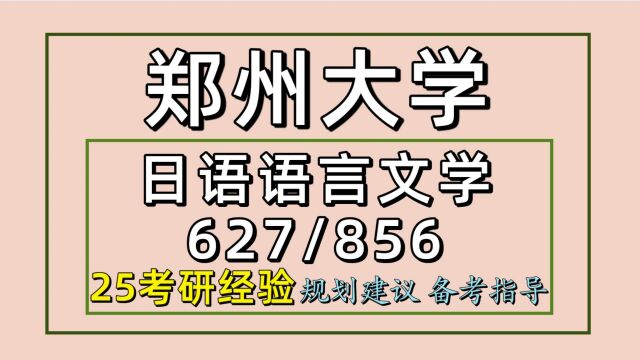 郑州大学

日语语言文学
627/856

25考研经验 规划建议 备考指导